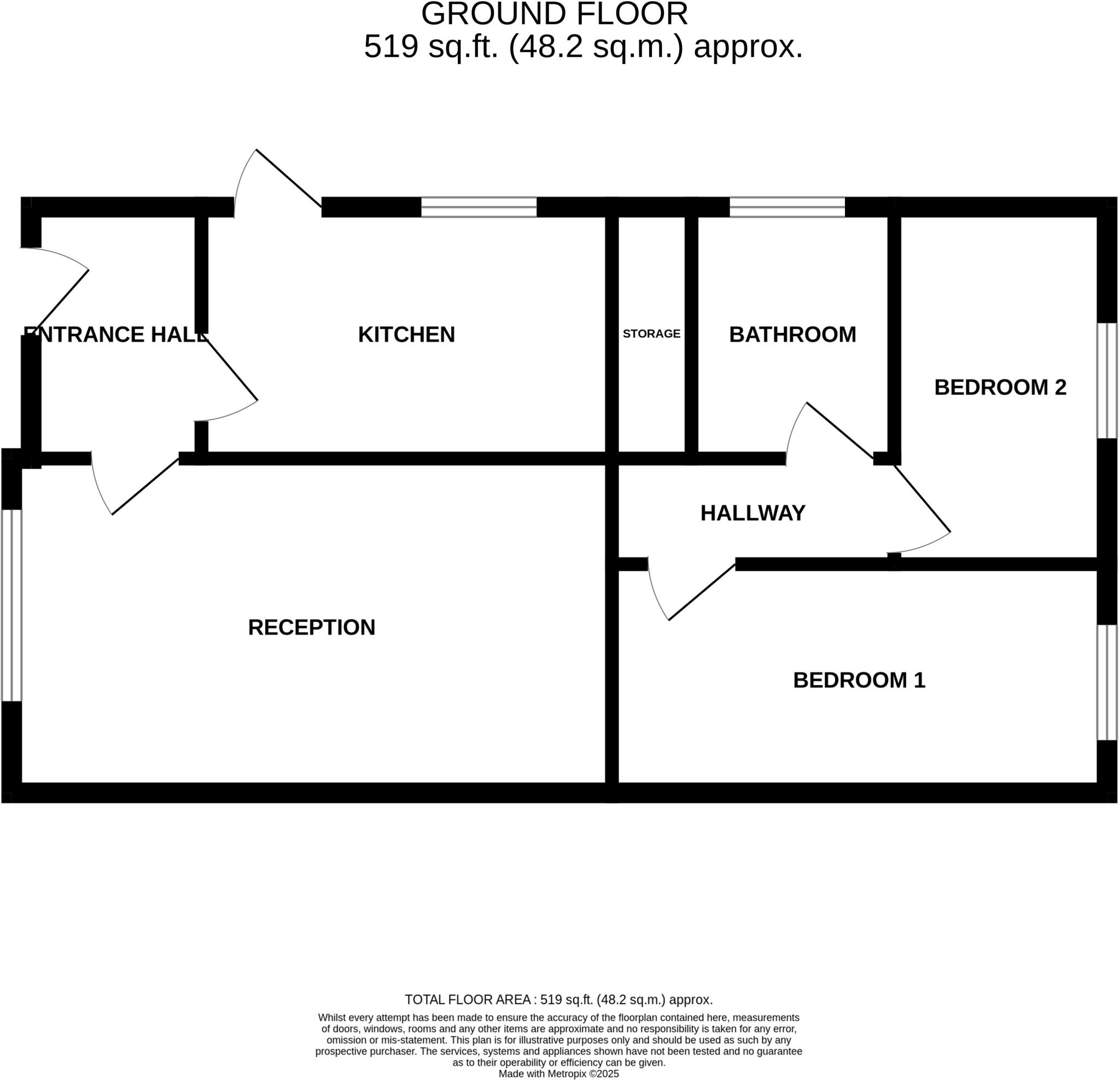 GROUND FLOOR
519 sq.ft. (48.2 sq.m.) approx.

ENTRANCE HALL

KITCHEN

STORAGE

BATHROOM

BEDROOM 2

HALLWAY

RECEPTION

BEDROOM 1

TOTAL FLOOR AREA : 519 sq.ft. (48.2 sq.m.) approx.

Whilst every attempt has been made to ensure the accuracy of the floorplan contained here, measurements of doors, windows, rooms and any other items are approximate and no responsibility is taken for any error, omission or mis-statement. This plan is for illustrative purposes only and should be used as such by any prospective purchaser. The services, systems and appliances shown have not been tested and no guarantee as to their operability or efficiency can be given.
Made with Metropix ©2025